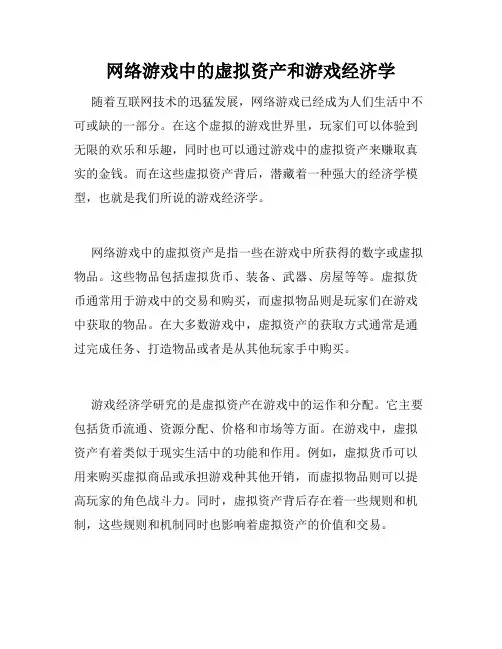 网络游戏中的虚拟资产和游戏经济学

随着互联网技术的迅猛发展，网络游戏已经成为人们生活中不可或缺的一部分。在这个虚拟的游戏世界里，玩家们可以体验到无限的欢乐和乐趣，同时也可以通过游戏中的虚拟资产来赚取真实的金钱。而在这些虚拟资产背后，潜藏着一种强大的经济学模型，也就是我们所说的游戏经济学。

网络游戏中的虚拟资产是指一些在游戏中所获得的数字或虚拟物品。这些物品包括虚拟货币、装备、武器、房屋等等。虚拟货币通常用于游戏中的交易和购买，而虚拟物品则是玩家们在游戏中获取的物品。在大多数游戏中，虚拟资产的获取方式通常是通过完成任务、打造物品或者是从其他玩家手中购买。

游戏经济学研究的是虚拟资产在游戏中的运作和分配。它主要包括货币流通、资源分配、价格和市场等方面。在游戏中，虚拟资产有着类似于现实生活中的功能和作用。例如，虚拟货币可以用来购买虚拟商品或承担游戏种其他开销，而虚拟物品则可以提高玩家的角色战斗力。同时，虚拟资产背后存在着一些规则和机制，这些规则和机制同时也影响着虚拟资产的价值和交易。